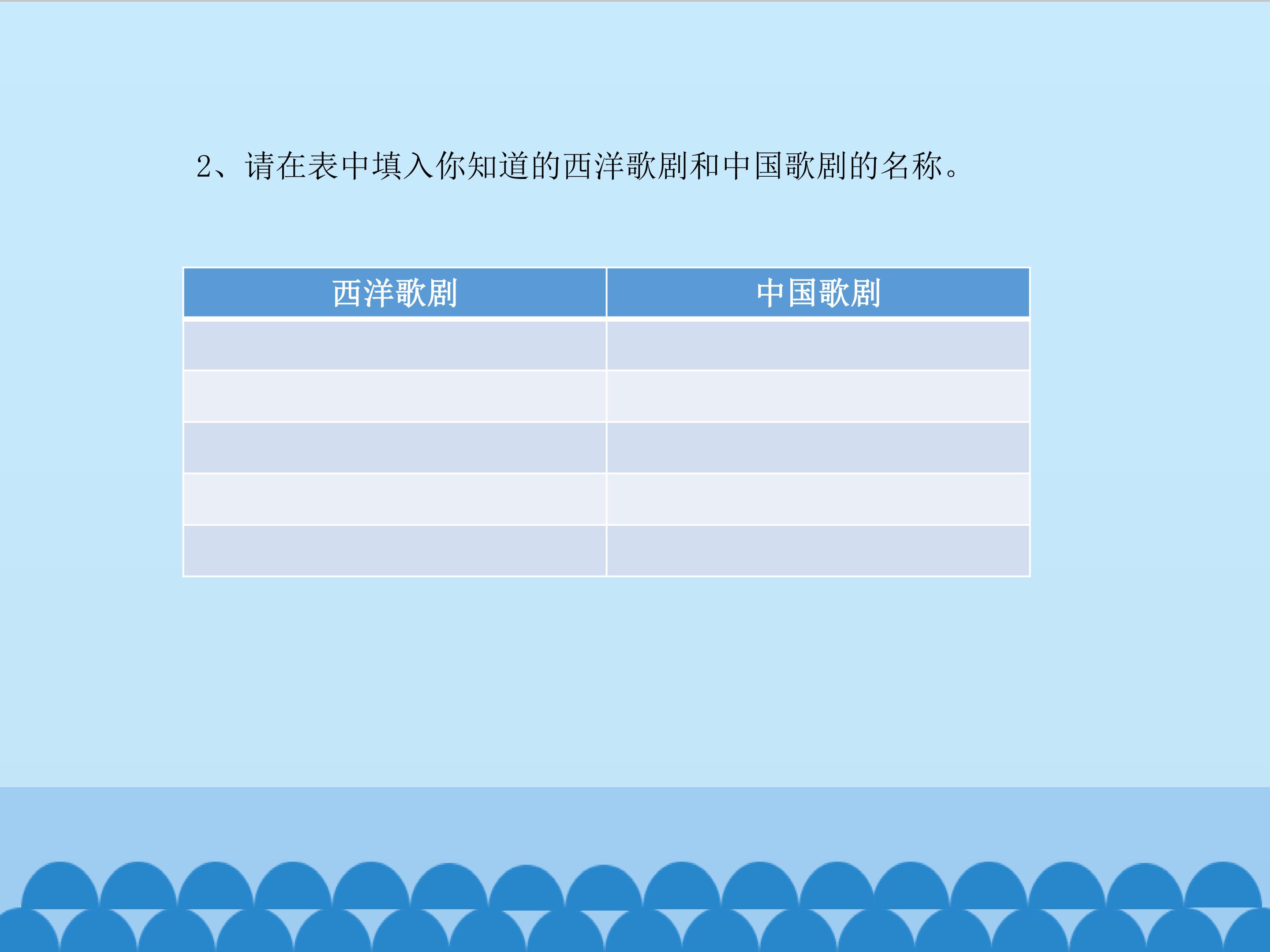 2、请在表中填入你知道的西洋歌剧和中国歌剧的名称。

| 西洋歌剧 | 中国歌剧 |
|---|---|
| | |
| | |
| | |
| | |
| | |